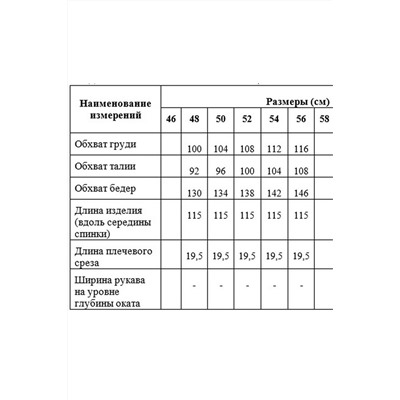 | Наименование измерений | Размеры (см) | | | | | | |
|---|---|---|---|---|---|---|---|
| | 46 | 48 | 50 | 52 | 54 | 56 | 58 |
| Обхват груди | | 100 | 104 | 108 | 112 | 116 | |
| Обхват талии | | 92 | 96 | 100 | 104 | 108 | |
| Обхват бедер | | 130 | 134 | 138 | 142 | 146 | |
| Длина изделия (вдоль середины спинки) | | 115 | 115 | 115 | 115 | 115 | |
| Длина плечевого среза | | 19,5 | 19,5 | 19,5 | 19,5 | 19,5 | |
| Ширина рукава на уровне глубины оката | | - | - | - | - | - | |